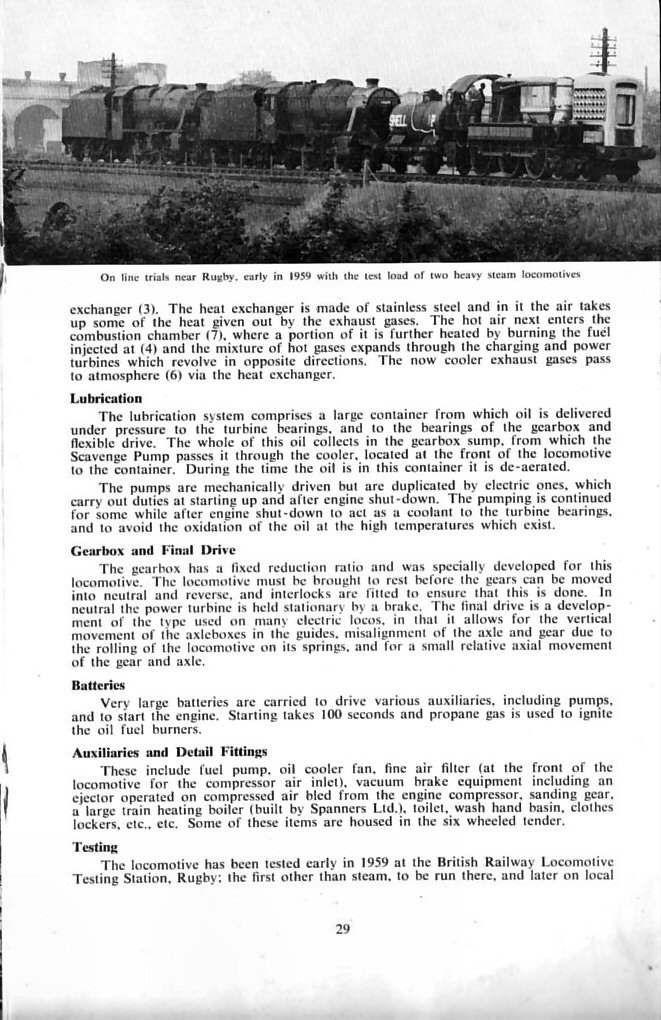 SHELL

On line trials near Rugby, early in 1959 with the test load of two heavy steam locomotives

exchanger (3). The heat exchanger is made of stainless steel and in it the air takes up some of the heat given out by the exhaust gases. The hot air next enters the combustion chamber (7), where a portion of it is further heated by burning the fuel injected at (4) and the mixture of hot gases expands through the charging and power turbines which revolve in opposite directions. The now cooler exhaust gases pass to atmosphere (6) via the heat exchanger.

Lubrication

The lubrication system comprises a large container from which oil is delivered under pressure to the turbine bearings, and to the bearings of the gearbox and flexible drive. The whole of this oil collects in the gearbox sump, from which the Scavenge Pump passes it through the cooler, located at the front of the locomotive to the container. During the time the oil is in this container it is de-aerated.

The pumps are mechanically driven but are duplicated by electric ones, which carry out duties at starting up and after engine shut-down. The pumping is continued for some while after engine shut-down to act as a coolant to the turbine bearings, and to avoid the oxidation of the oil at the high temperatures which exist.

Gearbox and Final Drive

The gearbox has a fixed reduction ratio and was specially developed for this locomotive. The locomotive must be brought to rest before the gears can be moved into neutral and reverse, and interlocks are fitted to ensure that this is done. In neutral the power turbine is held stationary by a brake. The final drive is a development of the type used on many electric locos, in that it allows for the vertical movement of the axleboxes in the guides, misalignment of the axle and gear due to the rolling of the locomotive on its springs, and for a small relative axial movement of the gear and axle.

Batteries

Very large batteries are carried to drive various auxiliaries, including pumps, and to start the engine. Starting takes 100 seconds and propane gas is used to ignite the oil fuel burners.

Auxiliaries and Detail Fittings

These include fuel pump, oil cooler fan, fine air filter (at the front of the locomotive for the compressor air inlet), vacuum brake equipment including an ejector operated on compressed air bled from the engine compressor, sanding gear, a large train heating boiler (built by Spanners Ltd.), toilet, wash hand basin, clothes lockers, etc., etc. Some of these items are housed in the six wheeled tender.

Testing

The locomotive has been tested early in 1959 at the British Railway Locomotive Testing Station, Rugby; the first other than steam, to be run there, and later on local

29